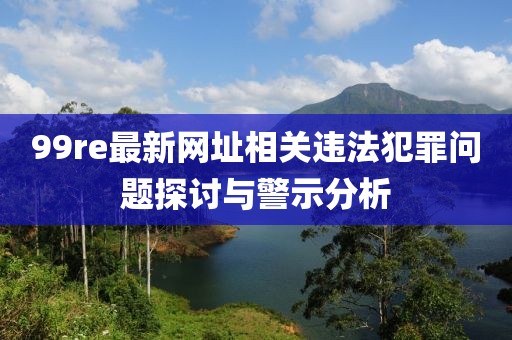 99re最新网址相关违法犯罪问题探讨与警示分析